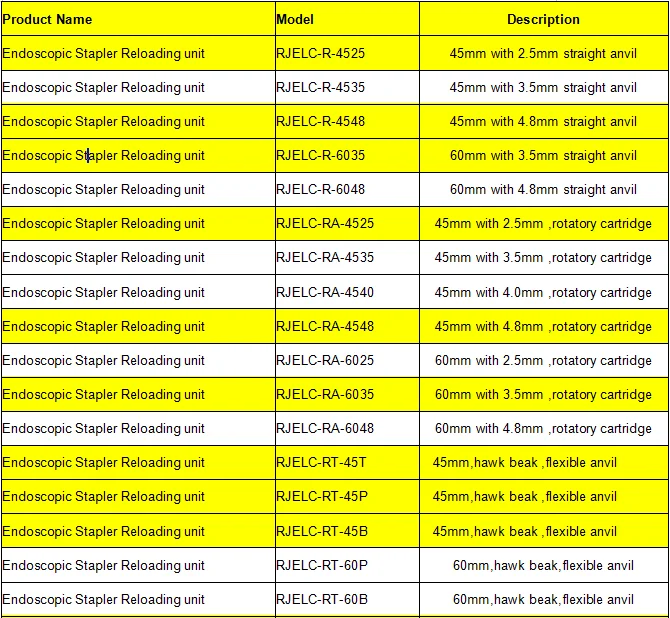 | Product Name | Model | Description |
|---|---|---|
| Endoscopic Stapler Reloading unit | RJELC-R-4525 | 45mm with 2.5mm straight anvil |
| Endoscopic Stapler Reloading unit | RJELC-R-4535 | 45mm with 3.5mm straight anvil |
| Endoscopic Stapler Reloading unit | RJELC-R-4548 | 45mm with 4.8mm straight anvil |
| Endoscopic Stapler Reloading unit | RJELC-R-6035 | 60mm with 3.5mm straight anvil |
| Endoscopic Stapler Reloading unit | RJELC-R-6048 | 60mm with 4.8mm straight anvil |
| Endoscopic Stapler Reloading unit | RJELC-RA-4525 | 45mm with 2.5mm ,rotatory cartridge |
| Endoscopic Stapler Reloading unit | RJELC-RA-4535 | 45mm with 3.5mm ,rotatory cartridge |
| Endoscopic Stapler Reloading unit | RJELC-RA-4540 | 45mm with 4.0mm ,rotatory cartridge |
| Endoscopic Stapler Reloading unit | RJELC-RA-4548 | 45mm with 4.8mm ,rotatory cartridge |
| Endoscopic Stapler Reloading unit | RJELC-RA-6025 | 60mm with 2.5mm ,rotatory cartridge |
| Endoscopic Stapler Reloading unit | RJELC-RA-6035 | 60mm with 3.5mm ,rotatory cartridge |
| Endoscopic Stapler Reloading unit | RJELC-RA-6048 | 60mm with 4.8mm ,rotatory cartridge |
| Endoscopic Stapler Reloading unit | RJELC-RT-45T | 45mm,hawk beak ,flexible anvil |
| Endoscopic Stapler Reloading unit | RJELC-RT-45P | 45mm,hawk beak ,flexible anvil |
| Endoscopic Stapler Reloading unit | RJELC-RT-45B | 45mm,hawk beak ,flexible anvil |
| Endoscopic Stapler Reloading unit | RJELC-RT-60P | 60mm,hawk beak,flexible anvil |
| Endoscopic Stapler Reloading unit | RJELC-RT-60B | 60mm,hawk beak,flexible anvil |